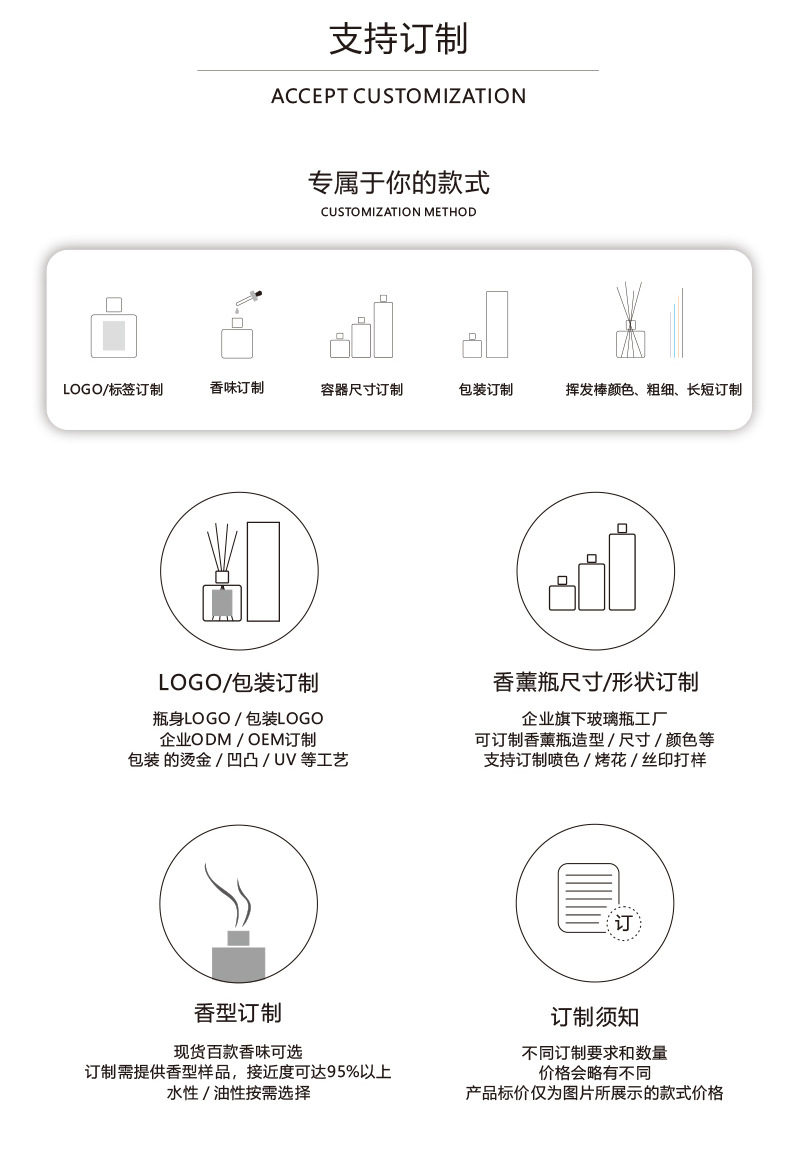 支持订制

ACCEPT CUSTOMIZATION

专属于你的款式

CUSTOMIZATION METHOD

LOGO/标签订制

香味订制

容器尺寸订制

包装订制

挥发棒颜色、粗细、长短订制

LOGO/包装订制

瓶身LOGO / 包装LOGO
企业ODM / OEM订制
包装 的烫金 / 凹凸 / UV 等工艺

香薰瓶尺寸/形状订制

企业旗下玻璃瓶工厂
可订制香薰瓶造型 / 尺寸 / 颜色等
支持订制喷色 / 烤花 / 丝印打样

香型订制

现货百款香味可选
订制需提供香型样品，接近度可达95%以上
水性 / 油性按需选择

订

订制须知

不同订制要求和数量
价格会略有不同
产品标价仅为图片所展示的款式价格